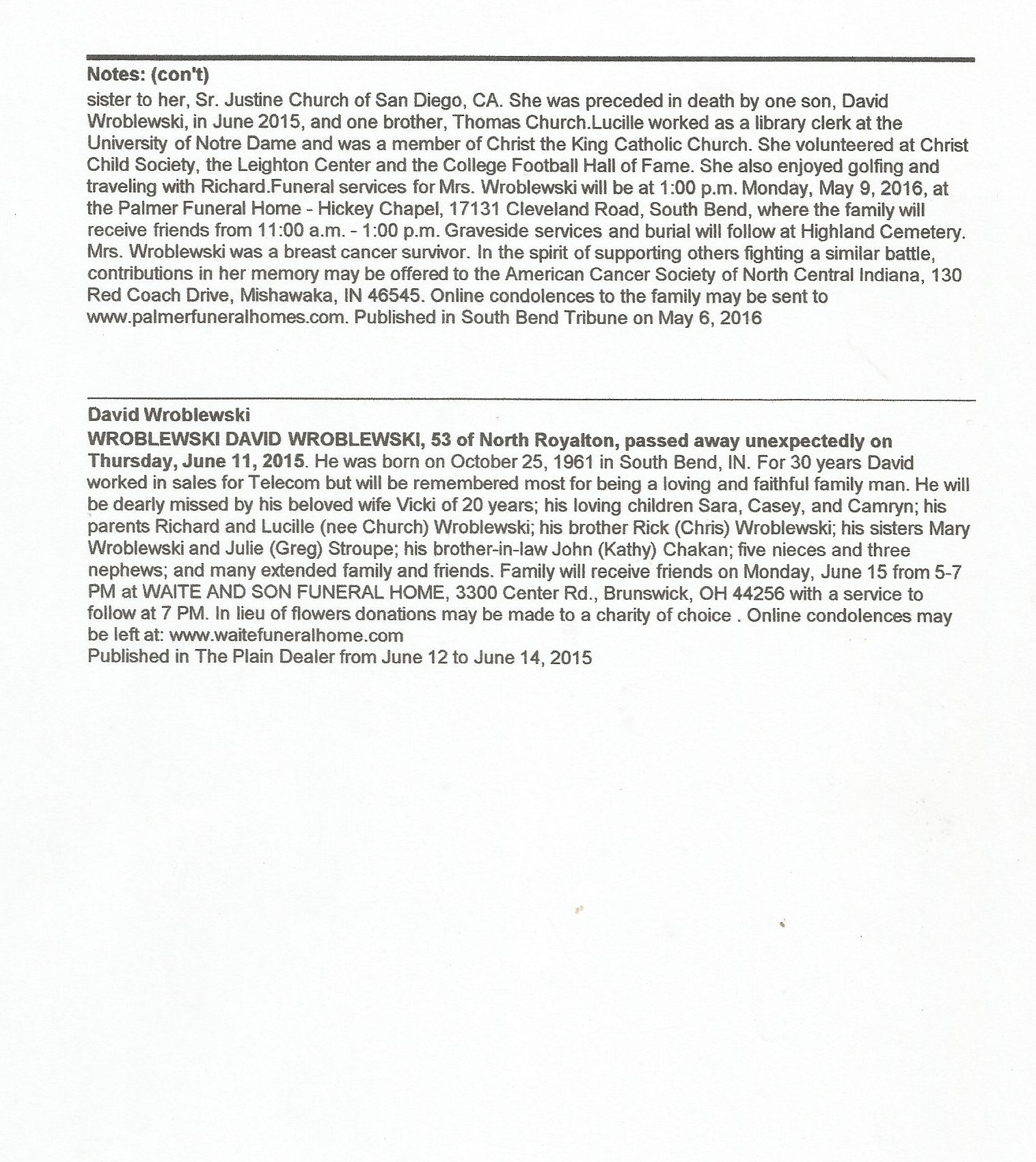 Notes: (con't)
sister to her, Sr. Justine Church of San Diego, CA. She was preceded in death by one son, David Wroblewski, in June 2015, and one brother, Thomas Church.Lucille worked as a library clerk at the University of Notre Dame and was a member of Christ the King Catholic Church. She volunteered at Christ Child Society, the Leighton Center and the College Football Hall of Fame. She also enjoyed golfing and traveling with Richard.Funeral services for Mrs. Wroblewski will be at 1:00 p.m. Monday, May 9, 2016, at the Palmer Funeral Home - Hickey Chapel, 17131 Cleveland Road, South Bend, where the family will receive friends from 11:00 a.m. - 1:00 p.m. Graveside services and burial will follow at Highland Cemetery. Mrs. Wroblewski was a breast cancer survivor. In the spirit of supporting others fighting a similar battle, contributions in her memory may be offered to the American Cancer Society of North Central Indiana, 130 Red Coach Drive, Mishawaka, IN 46545. Online condolences to the family may be sent to www.palmerfuneralhomes.com. Published in South Bend Tribune on May 6, 2016

David Wroblewski
WROBLEWSKI DAVID WROBLEWSKI, 53 of North Royalton, passed away unexpectedly on Thursday, June 11, 2015. He was born on October 25, 1961 in South Bend, IN. For 30 years David worked in sales for Telecom but will be remembered most for being a loving and faithful family man. He will be dearly missed by his beloved wife Vicki of 20 years; his loving children Sara, Casey, and Camryn; his parents Richard and Lucille (nee Church) Wroblewski; his brother Rick (Chris) Wroblewski; his sisters Mary Wroblewski and Julie (Greg) Stroupe; his brother-in-law John (Kathy) Chakan; five nieces and three nephews; and many extended family and friends. Family will receive friends on Monday, June 15 from 5-7 PM at WAITE AND SON FUNERAL HOME, 3300 Center Rd., Brunswick, OH 44256 with a service to follow at 7 PM. In lieu of flowers donations may be made to a charity of choice . Online condolences may be left at: www.waitefuneralhome.com
Published in The Plain Dealer from June 12 to June 14, 2015